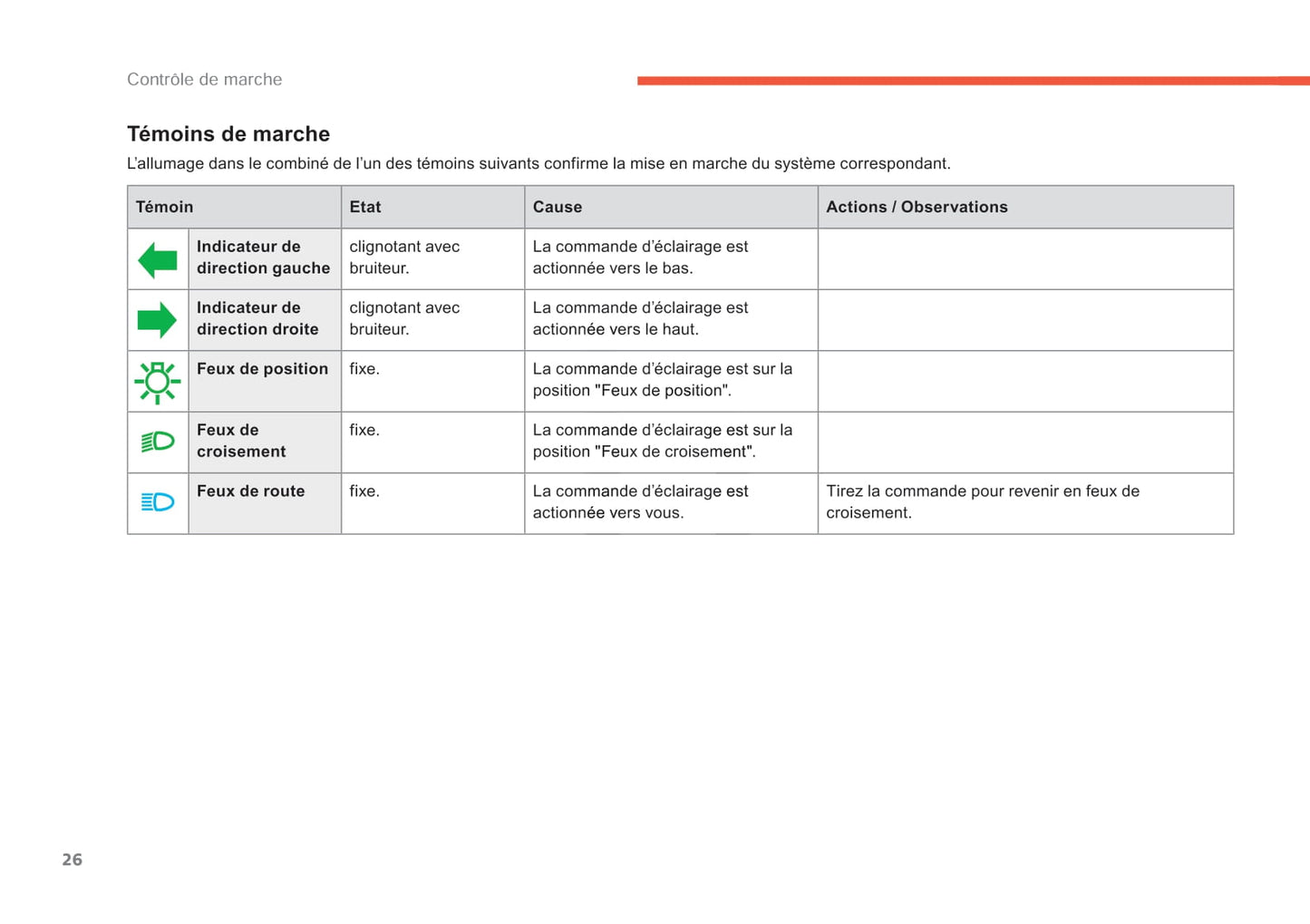 Contrôle de marche

Témoins de marche

L'allumage dans le combiné de l'un des témoins suivants confirme la mise en marche du système correspondant.

| Témoin | | Etat | Cause | Actions / Observations |
|---|---|---|---|---|
| | Indicateur de direction gauche | clignotant avec bruiteur. | La commande d'éclairage est actionnée vers le bas. | |
| | Indicateur de direction droite | clignotant avec bruiteur. | La commande d'éclairage est actionnée vers le haut. | |
| | Feux de position | fixe. | La commande d'éclairage est sur la position "Feux de position". | |
| | Feux de croisement | fixe. | La commande d'éclairage est sur la position "Feux de croisement". | |
| | Feux de route | fixe. | La commande d'éclairage est actionnée vers vous. | Tirez la commande pour revenir en feux de croisement. |

26